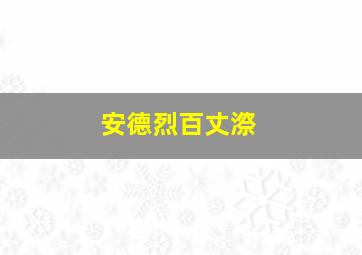 安德烈百丈漈